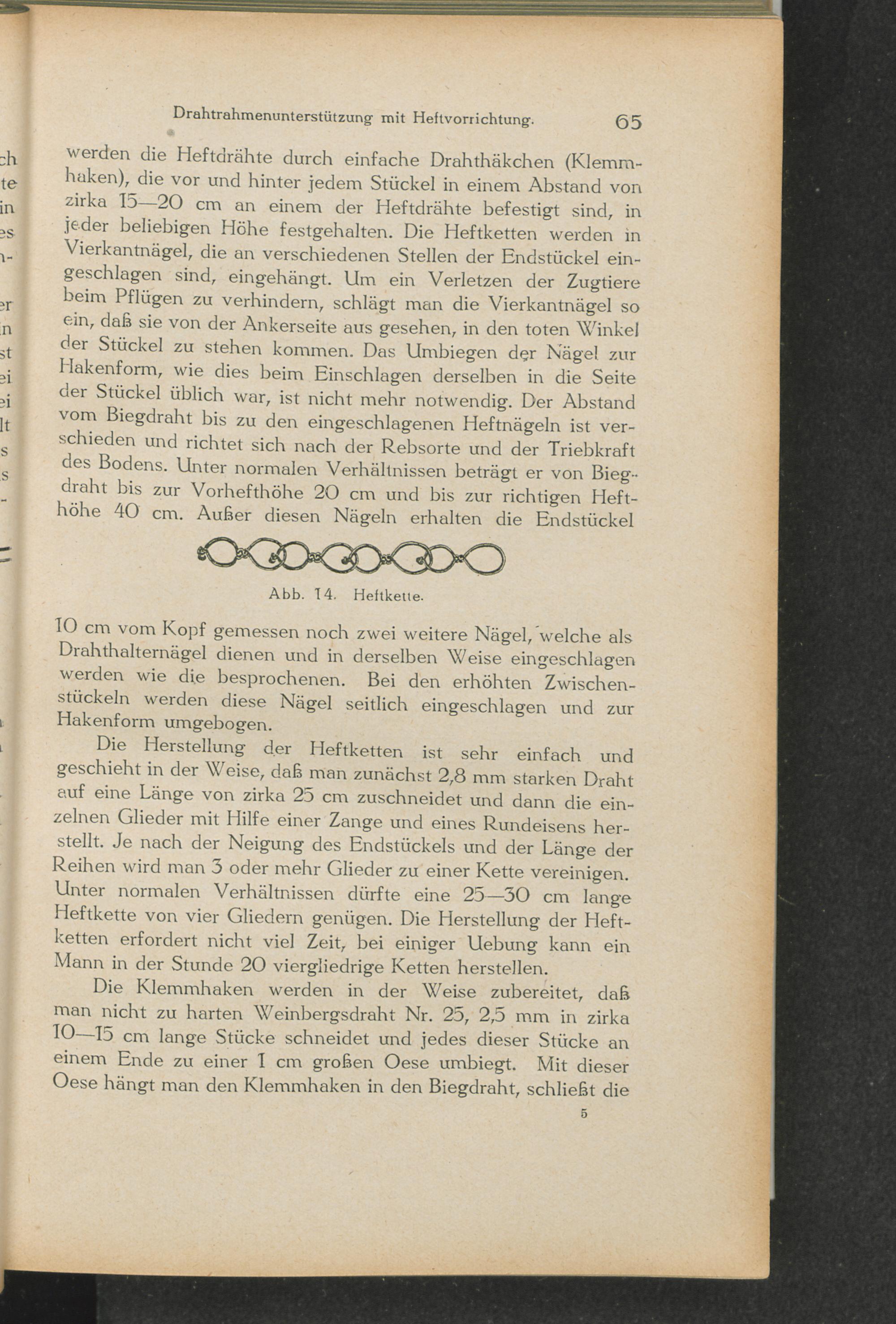 Drahtrahmenunterstützung mit Heftvorrichtung. 65

werden die Heftdrähte durch einfache Drahthäkchen (Klemmhaken), die vor und hinter jedem Stückel in einem Abstand von zirka 15—20 cm an einem der Heftdrähte befestigt sind, in jeder beliebigen Höhe festgehalten. Die Heftketten werden in Vierkantnägel, die an verschiedenen Stellen der Endstückel eingeschlagen sind, eingehängt. Um ein Verletzen der Zugtiere beim Pflügen zu verhindern, schlägt man die Vierkantnägel so ein, daß sie von der Ankerseite aus gesehen, in den toten Winkel der Stückel zu stehen kommen. Das Umbiegen der Nägel zur Hakenform, wie dies beim Einschlagen derselben in die Seite der Stückel üblich war, ist nicht mehr notwendig. Der Abstand vom Biegdraht bis zu den eingeschlagenen Heftnägeln ist verschieden und richtet sich nach der Rebsorte und der Triebkraft des Bodens. Unter normalen Verhältnissen beträgt er von Biegdraht bis zur Vorhefthöhe 20 cm und bis zur richtigen Hefthöhe 40 cm. Außer diesen Nägeln erhalten die Endstückel

Abb. 14. Heftkette.

10 cm vom Kopf gemessen noch zwei weitere Nägel, welche als Drahthalternägel dienen und in derselben Weise eingeschlagen werden wie die besprochenen. Bei den erhöhten Zwischenstückeln werden diese Nägel seitlich eingeschlagen und zur Hakenform umgebogen.

Die Herstellung der Heftketten ist sehr einfach und geschieht in der Weise, daß man zunächst 2,8 mm starken Draht auf eine Länge von zirka 25 cm zuschneidet und dann die einzelnen Glieder mit Hilfe einer Zange und eines Rundeisens herstellt. Je nach der Neigung des Endstückels und der Länge der Reihen wird man 3 oder mehr Glieder zu einer Kette vereinigen. Unter normalen Verhältnissen dürfte eine 25—30 cm lange Heftkette von vier Gliedern genügen. Die Herstellung der Heftketten erfordert nicht viel Zeit, bei einiger Uebung kann ein Mann in der Stunde 20 viergliedrige Ketten herstellen.

Die Klemmhaken werden in der Weise zubereitet, daß man nicht zu harten Weinbergsdraht Nr. 25, 2,5 mm in zirka 10—15 cm lange Stücke schneidet und jedes dieser Stücke an einem Ende zu einer 1 cm großen Oese umbiegt. Mit dieser Oese hängt man den Klemmhaken in den Biegdraht, schließt die

5